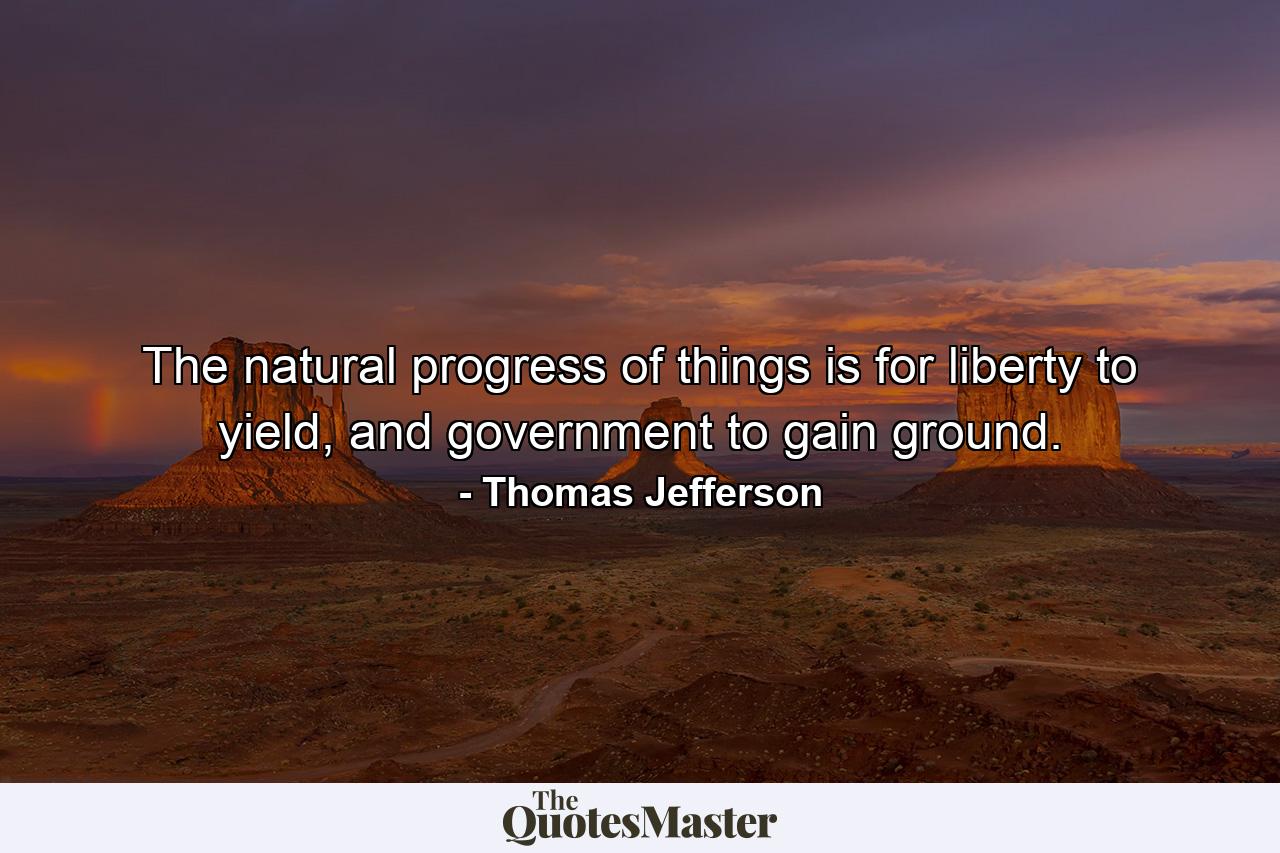 The natural progress of things is for liberty to yield, and government to gain ground.
- Thomas Jefferson

The QuotesMaster